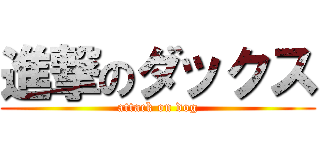 進撃のダックス
attack on dog